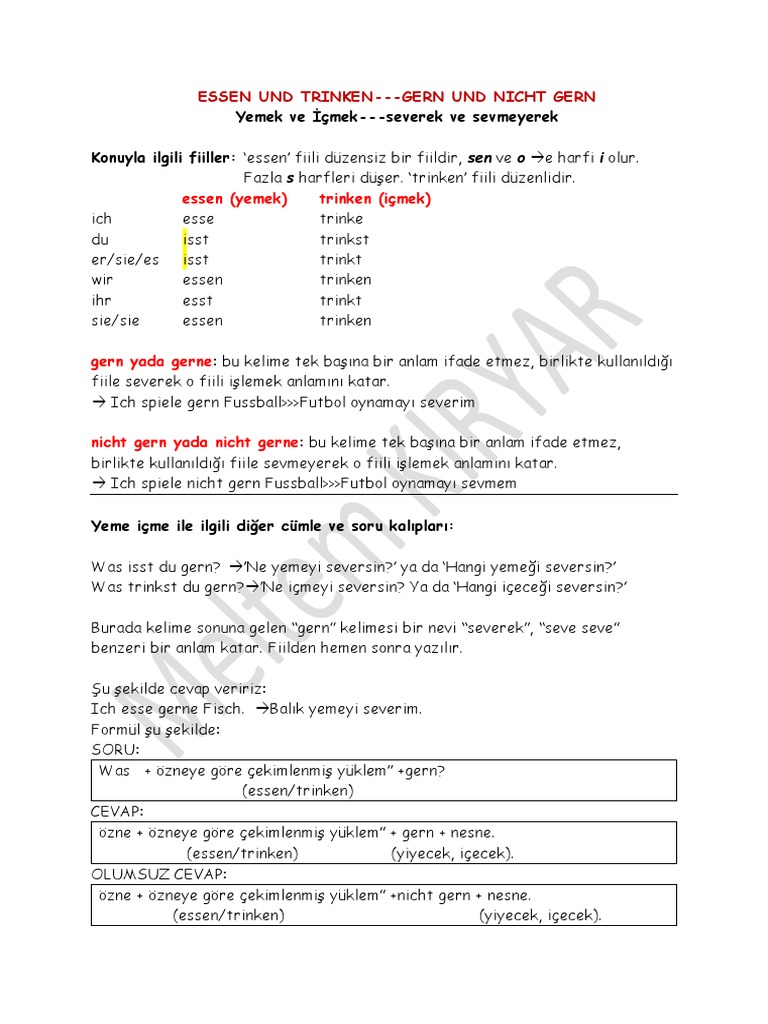 ESSEN UND TRINKEN---GERN UND NICHT GERN
Yemek ve İçmek---severek ve sevmeyerek

Konuyla ilgili fiiller: 'essen' fiili düzensiz bir fiildir, sen ve o →e harfi i olur. Fazla s harfleri düşer. 'trinken' fiili düzenlidir.

| | essen (yemek) | trinken (içmek) |
|---|---|---|
| ich | esse | trinke |
| du | isst | trinkst |
| er/sie/es | isst | trinkt |
| wir | essen | trinken |
| ihr | esst | trinkt |
| sie/sie | essen | trinken |

gern yada gerne: bu kelime tek başına bir anlam ifade etmez, birlikte kullanıldığı fiile severek o fiili işlemek anlamını katar.
→ Ich spiele gern Fussball>>>Futbol oynamayı severim

nicht gern yada nicht gerne: bu kelime tek başına bir anlam ifade etmez, birlikte kullanıldığı fiile sevmeyerek o fiili işlemek anlamını katar.
→ Ich spiele nicht gern Fussball>>>Futbol oynamayı sevmem

Yeme içme ile ilgili diğer cümle ve soru kalıpları:

Was isst du gern? →'Ne yemeyi seversin?' ya da 'Hangi yemeği seversin?'
Was trinkst du gern?→'Ne içmeyi seversin? Ya da 'Hangi içeceği seversin?'

Burada kelime sonuna gelen "gern" kelimesi bir nevi "severek", "seve seve" benzeri bir anlam katar. Fiilden hemen sonra yazılır.

Şu şekilde cevap veririz:
Ich esse gerne Fisch. →Balık yemeyi severim.
Formül şu şekilde:
SORU:
Was + özneye göre çekimlenmiş yüklem" +gern?
(essen/trinken)
CEVAP:
özne + özneye göre çekimlenmiş yüklem" + gern + nesne.
(essen/trinken) (yiyecek, içecek).
OLUMSUZ CEVAP:
özne + özneye göre çekimlenmiş yüklem" +nicht gern + nesne.
(essen/trinken) (yiyecek, içecek).

Meltem KIYAR